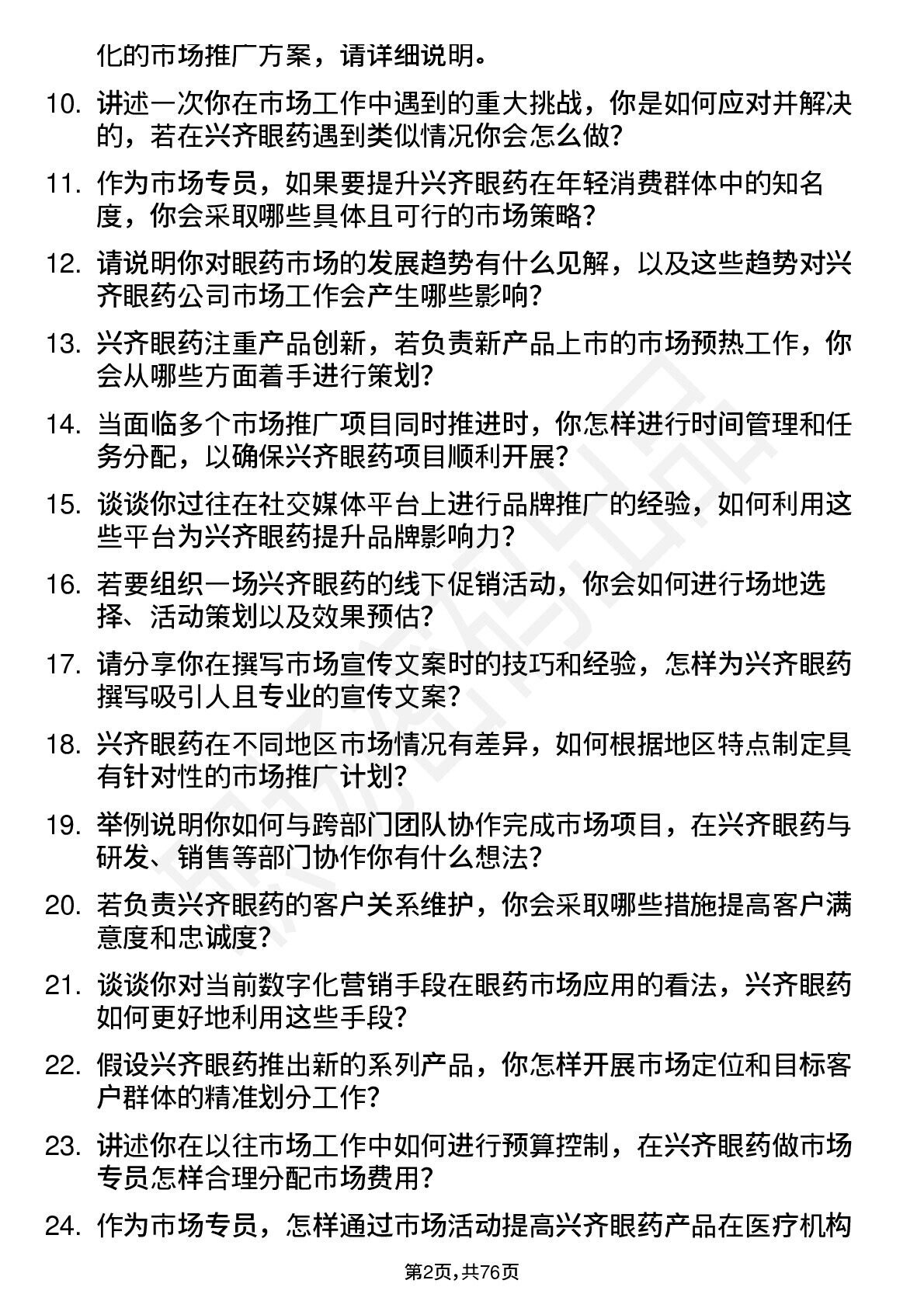 化的市场推广方案，请详细说明。

10. 讲述一次你在市场工作中遇到的重大挑战，你是如何应对并解决的，若在兴齐眼药遇到类似情况你会怎么做?

11. 作为市场专员，如果要提升兴齐眼药在年轻消费群体中的知名度，你会采取哪些具体且可行的市场策略?

12. 请说明你对眼药市场的发展趋势有什么见解，以及这些趋势对兴齐眼药公司市场工作会产生哪些影响?

13. 兴齐眼药注重产品创新，若负责新产品上市的市场预热工作，你会从哪些方面着手进行策划?

14. 当面临多个市场推广项目同时推进时，你怎样进行时间管理和任务分配，以确保兴齐眼药项目顺利开展?

15. 谈谈你过往在社交媒体平台上进行品牌推广的经验，如何利用这些平台为兴齐眼药提升品牌影响力?

16. 若要组织一场兴齐眼药的线下促销活动，你会如何进行场地选择、活动策划以及效果预估?

17. 请分享你在撰写市场宣传文案时的技巧和经验，怎样为兴齐眼药撰写吸引人且专业的宣传文案?

18. 兴齐眼药在不同地区市场情况有差异，如何根据地区特点制定具有针对性的市场推广计划?

19. 举例说明你如何与跨部门团队协作完成市场项目，在兴齐眼药与研发、销售等部门协作你有什么想法?

20. 若负责兴齐眼药的客户关系维护，你会采取哪些措施提高客户满意度和忠诚度?

21. 谈谈你对当前数字化营销手段在眼药市场应用的看法，兴齐眼药如何更好地利用这些手段?

22. 假设兴齐眼药推出新的系列产品，你怎样开展市场定位和目标客户群体的精准划分工作?

23. 讲述你在以往市场工作中如何进行预算控制，在兴齐眼药做市场专员怎样合理分配市场费用?

24. 作为市场专员，怎样通过市场活动提高兴齐眼药产品在医疗机构

第2页，共76页